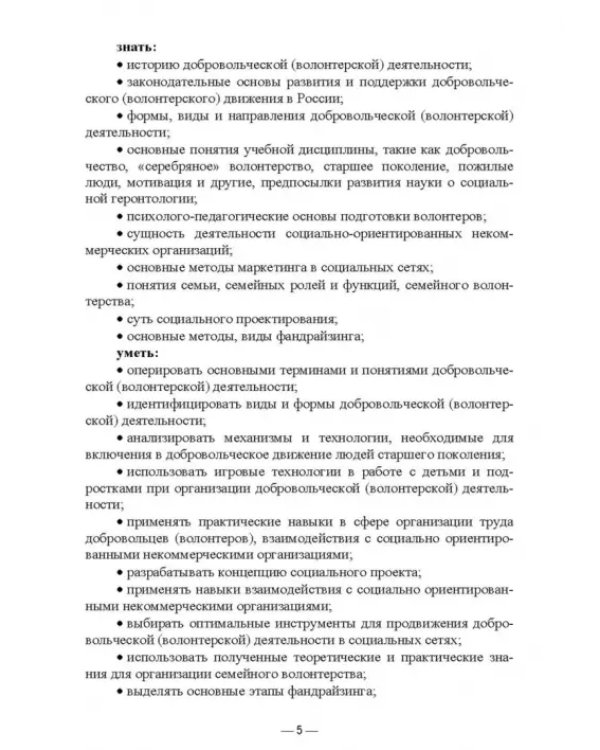 знать:

• историю добровольческой (волонтерской) деятельности;

• законодательные основы развития и поддержки добровольческого (волонтерского) движения в России;

• формы, виды и направления добровольческой (волонтерской) деятельности;

• основные понятия учебной дисциплины, такие как добровольчество, «серебряное» волонтерство, старшее поколение, пожилые люди, мотивация и другие, предпосылки развития науки о социальной геронтологии;

• психолого-педагогические основы подготовки волонтеров;

• сущность деятельности социально-ориентированных некоммерческих организаций;

• основные методы маркетинга в социальных сетях;

• понятия семьи, семейных ролей и функций, семейного волонтерства;

• суть социального проектирования;

• основные методы, виды фандрайзинга;

уметь:

• оперировать основными терминами и понятиями добровольческой (волонтерской) деятельности;

• идентифицировать виды и формы добровольческой (волонтерской) деятельности;

• анализировать механизмы и технологии, необходимые для включения в добровольческое движение людей старшего поколения;

• использовать игровые технологии в работе с детьми и подростками при организации добровольческой (волонтерской) деятельности;

• применять практические навыки в сфере организации труда добровольцев (волонтеров), взаимодействия с социально ориентированными некоммерческими организациями;

• разрабатывать концепцию социального проекта;

• применять навыки взаимодействия с социально ориентированными некоммерческими организациями;

• выбирать оптимальные инструменты для продвижения добровольческой (волонтерской) деятельности в социальных сетях;

• использовать полученные теоретические и практические знания для организации семейного волонтерства;

• выделять основные этапы фандрайзинга;

— 5 —